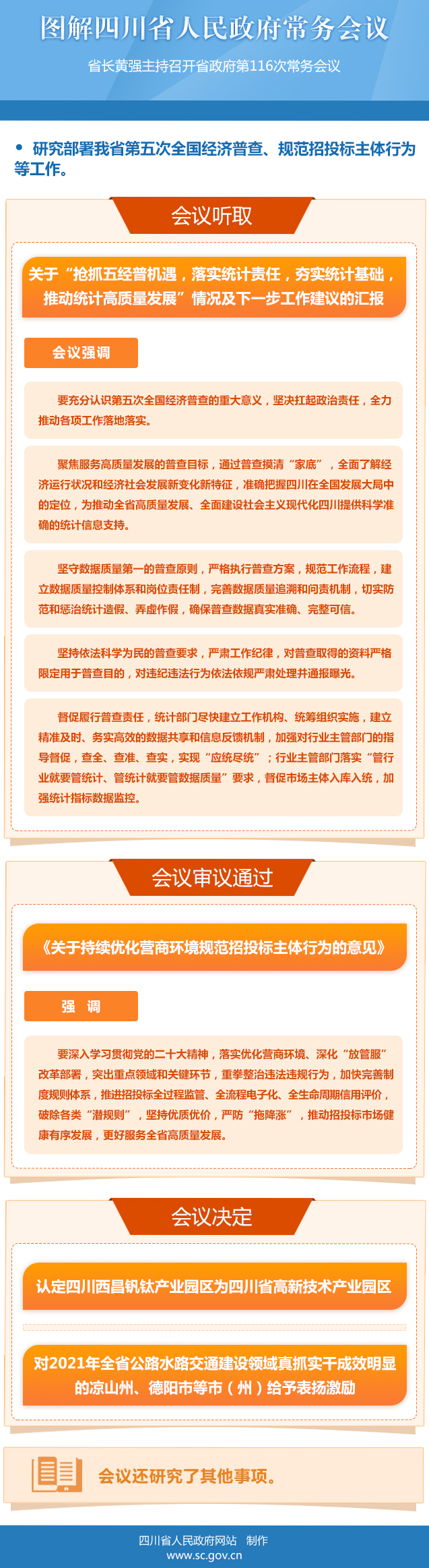 图解四川省人民政府常务会议

省长黄强主持召开省政府第116次常务会议

• 研究部署我省第五次全国经济普查、规范招投标主体行为等工作。

会议听取

关于“抢抓五经普机遇，落实统计责任，夯实统计基础，推动统计高质量发展”情况及下一步工作建议的汇报

会议强调

要充分认识第五次全国经济普查的重大意义，坚决扛起政治责任，全力推动各项工作落地落实。

聚焦服务高质量发展的普查目标，通过普查摸清“家底”，全面了解经济运行状况和经济社会发展新变化新特征，准确把握四川在全国发展大局中的定位，为推动全省高质量发展、全面建设社会主义现代化四川提供科学准确的统计信息支持。

坚守数据质量第一的普查原则，严格执行普查方案，规范工作流程，建立数据质量控制体系和岗位责任制，完善数据质量追溯和问责机制，切实防范和惩治统计造假、弄虚作假，确保普查数据真实准确、完整可信。

坚持依法科学为民的普查要求，严肃工作纪律，对普查取得的资料严格限定用于普查目的，对违纪违法行为依法依规严肃处理并通报曝光。

督促履行普查责任，统计部门尽快建立工作机构、统筹组织实施，建立精准及时、务实高效的数据共享和信息反馈机制，加强对行业主管部门的指导督促，查全、查准、查实，实现“应统尽统”；行业主管部门落实“管行业就要管统计、管统计就要管数据质量”要求，督促市场主体入库入统，加强统计指标数据监控。

会议审议通过

《关于持续优化营商环境规范招投标主体行为的意见》

强 调

要深入学习贯彻党的二十大精神，落实优化营商环境、深化“放管服”改革部署，突出重点领域和关键环节，重拳整治违法违规行为，加快完善制度规则体系，推进招投标全过程监管、全流程电子化、全生命周期信用评价，破除各类“潜规则”，坚持优质优价，严防“拖降涨”，推动招投标市场健康有序发展，更好服务全省高质量发展。

会议决定

认定四川西昌钒钛产业园区为四川省高新技术产业园区

对2021年全省公路水路交通建设领域真抓实干成效明显的凉山州、德阳市等市（州）给予表扬激励

会议还研究了其他事项。

四川省人民政府网站 制作
www.sc.gov.cn